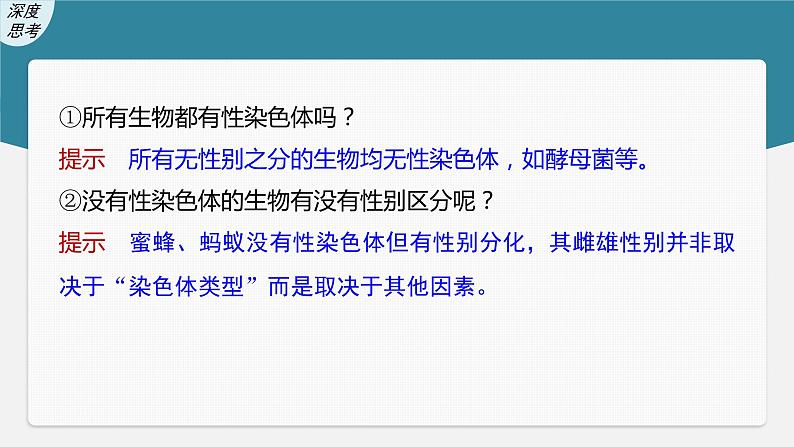 深度思考

①所有生物都有性染色体吗？

提示　所有无性别之分的生物均无性染色体，如酵母菌等。

②没有性染色体的生物有没有性别区分呢？

提示　蜜蜂、蚂蚁没有性染色体但有性别分化，其雌雄性别并非取决于“染色体类型”而是取决于其他因素。